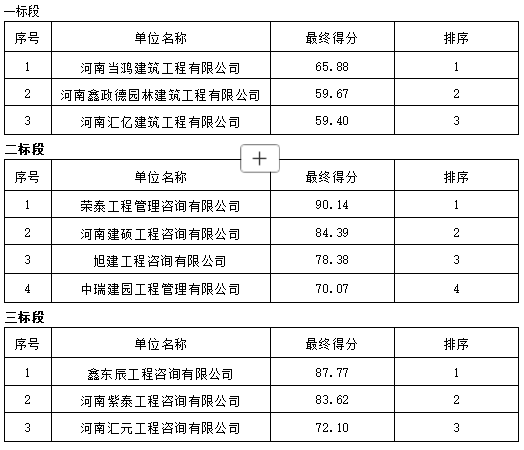 一标段

| 序号 | 单位名称 | 最终得分 | 排序 |
|---|---|---|---|
| 1 | 河南当鸿建筑工程有限公司 | 65.88 | 1 |
| 2 | 河南鑫政德园林建筑工程有限公司 | 59.67 | 2 |
| 3 | 河南汇亿建筑工程有限公司 | 59.40 | 3 |

二标段

+

| 序号 | 单位名称 | 最终得分 | 排序 |
|---|---|---|---|
| 1 | 荣泰工程管理咨询有限公司 | 90.14 | 1 |
| 2 | 河南建硕工程咨询有限公司 | 84.39 | 2 |
| 3 | 旭建工程咨询有限公司 | 78.38 | 3 |
| 4 | 中瑞建园工程管理有限公司 | 70.07 | 4 |

三标段

| 序号 | 单位名称 | 最终得分 | 排序 |
|---|---|---|---|
| 1 | 鑫东辰工程咨询有限公司 | 87.77 | 1 |
| 2 | 河南紫泰工程咨询有限公司 | 83.62 | 2 |
| 3 | 河南汇元工程咨询有限公司 | 72.10 | 3 |